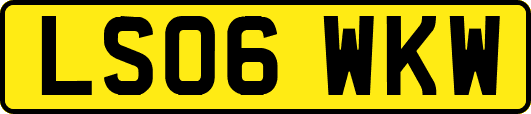 LS06 WKW